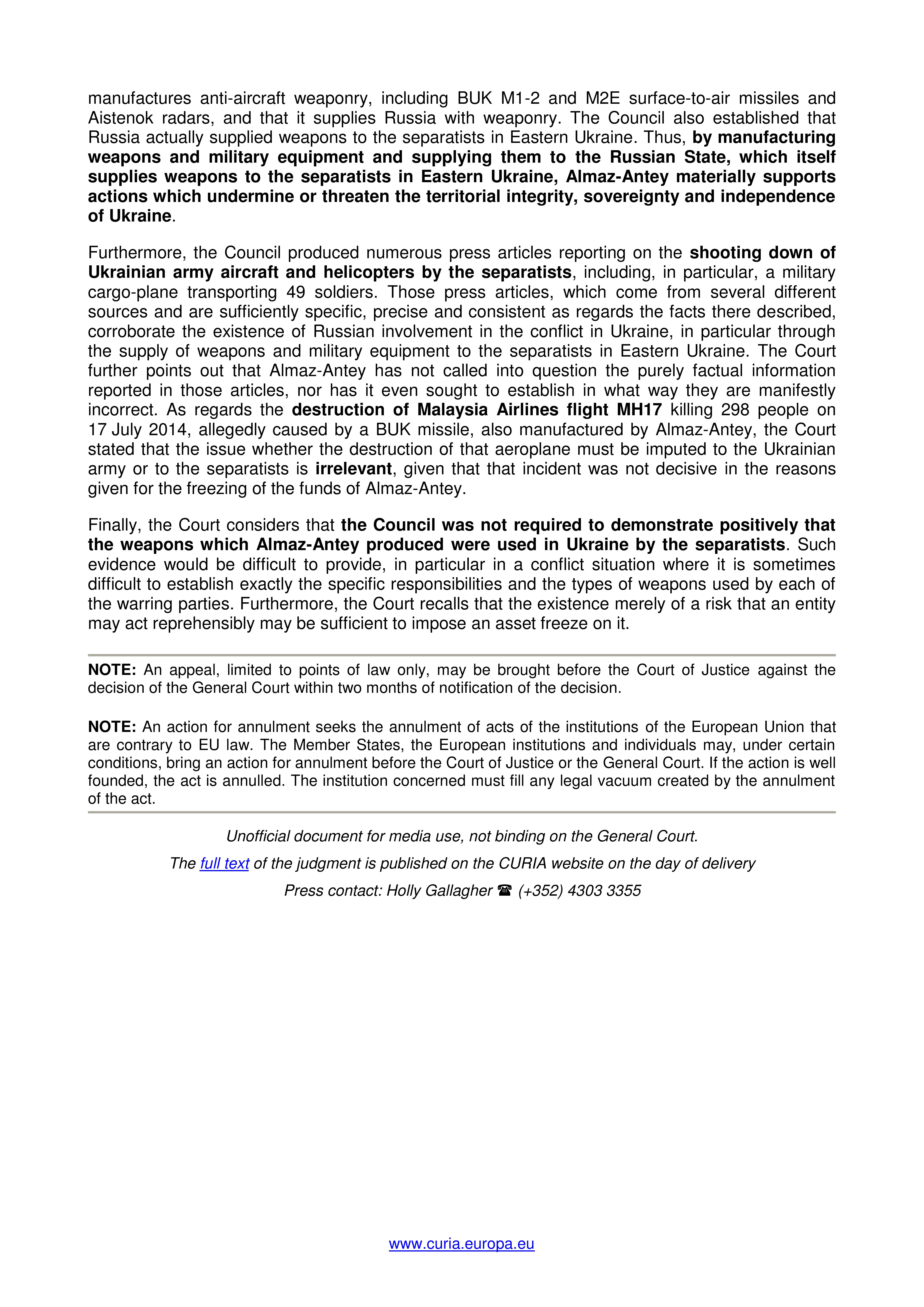 manufactures anti-aircraft weaponry, including BUK M1-2 and M2E surface-to-air missiles and Aistenok radars, and that it supplies Russia with weaponry. The Council also established that Russia actually supplied weapons to the separatists in Eastern Ukraine. Thus, by manufacturing weapons and military equipment and supplying them to the Russian State, which itself supplies weapons to the separatists in Eastern Ukraine, Almaz-Antey materially supports actions which undermine or threaten the territorial integrity, sovereignty and independence of Ukraine.

Furthermore, the Council produced numerous press articles reporting on the shooting down of Ukrainian army aircraft and helicopters by the separatists, including, in particular, a military cargo-plane transporting 49 soldiers. Those press articles, which come from several different sources and are sufficiently specific, precise and consistent as regards the facts there described, corroborate the existence of Russian involvement in the conflict in Ukraine, in particular through the supply of weapons and military equipment to the separatists in Eastern Ukraine. The Court further points out that Almaz-Antey has not called into question the purely factual information reported in those articles, nor has it even sought to establish in what way they are manifestly incorrect. As regards the destruction of Malaysia Airlines flight MH17 killing 298 people on 17 July 2014, allegedly caused by a BUK missile, also manufactured by Almaz-Antey, the Court stated that the issue whether the destruction of that aeroplane must be imputed to the Ukrainian army or to the separatists is irrelevant, given that that incident was not decisive in the reasons given for the freezing of the funds of Almaz-Antey.

Finally, the Court considers that the Council was not required to demonstrate positively that the weapons which Almaz-Antey produced were used in Ukraine by the separatists. Such evidence would be difficult to provide, in particular in a conflict situation where it is sometimes difficult to establish exactly the specific responsibilities and the types of weapons used by each of the warring parties. Furthermore, the Court recalls that the existence merely of a risk that an entity may act reprehensibly may be sufficient to impose an asset freeze on it.

NOTE: An appeal, limited to points of law only, may be brought before the Court of Justice against the decision of the General Court within two months of notification of the decision.

NOTE: An action for annulment seeks the annulment of acts of the institutions of the European Union that are contrary to EU law. The Member States, the European institutions and individuals may, under certain conditions, bring an action for annulment before the Court of Justice or the General Court. If the action is well founded, the act is annulled. The institution concerned must fill any legal vacuum created by the annulment of the act.

Unofficial document for media use, not binding on the General Court.

The full text of the judgment is published on the CURIA website on the day of delivery

Press contact: Holly Gallagher ☎ (+352) 4303 3355

www.curia.europa.eu